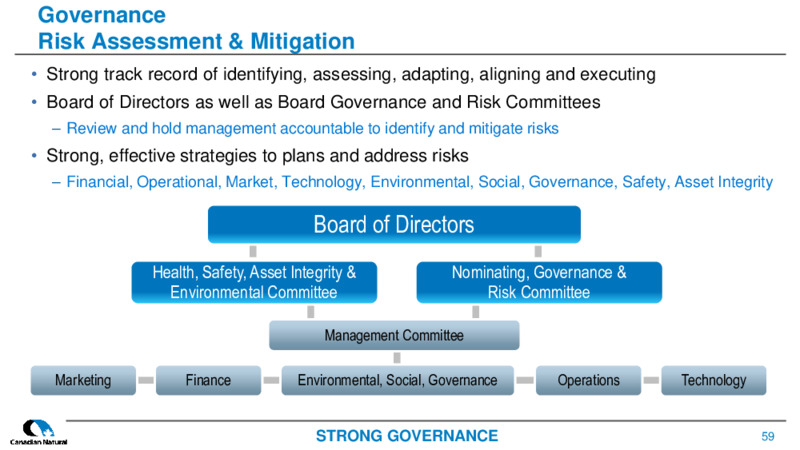 Governance
Risk Assessment & Mitigation

• Strong track record of identifying, assessing, adapting, aligning and executing
• Board of Directors as well as Board Governance and Risk Committees
– Review and hold management accountable to identify and mitigate risks
• Strong, effective strategies to plans and address risks
– Financial, Operational, Market, Technology, Environmental, Social, Governance, Safety, Asset Integrity

Board of Directors

Health, Safety, Asset Integrity & Environmental Committee

Nominating, Governance & Risk Committee

Management Committee

Marketing

Finance

Environmental, Social, Governance

Operations

Technology

Canadian Natural

STRONG GOVERNANCE

59